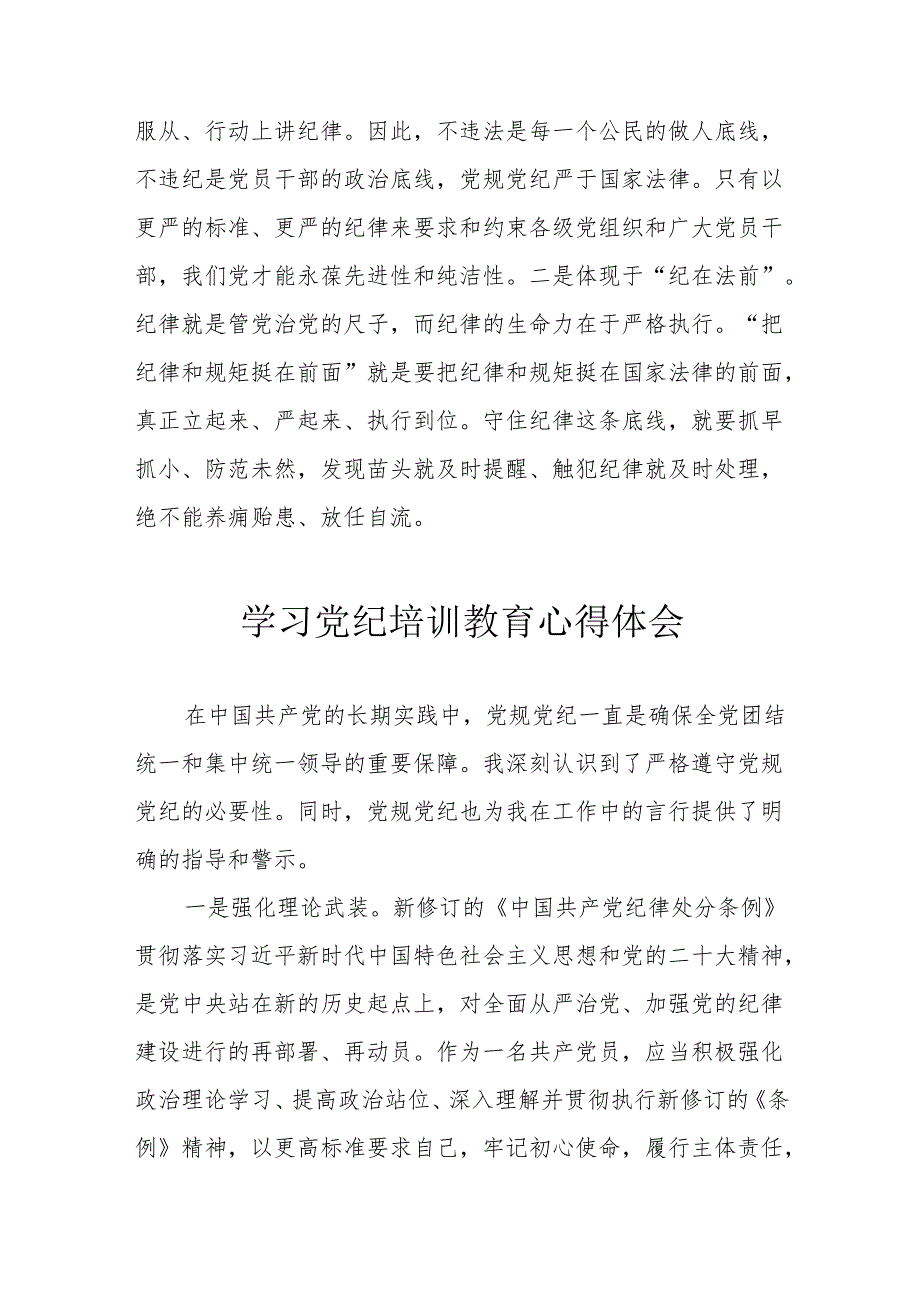 服从、行动上讲纪律。因此，不违法是每一个公民的做人底线，不违纪是党员干部的政治底线，党规党纪严于国家法律。只有以更严的标准、更严的纪律来要求和约束各级党组织和广大党员干部，我们党才能永葆先进性和纯洁性。二是体现于“纪在法前”。纪律就是管党治党的尺子，而纪律的生命力在于严格执行。“把纪律和规矩挺在前面”就是要把纪律和规矩挺在国家法律的前面，真正立起来、严起来、执行到位。守住纪律这条底线，就要抓早抓小、防范未然，发现苗头就及时提醒、触犯纪律就及时处理，绝不能养痈贻患、放任自流。

学习党纪培训教育心得体会

在中国共产党的长期实践中，党规党纪一直是确保全党团结统一和集中统一领导的重要保障。我深刻认识到了严格遵守党规党纪的必要性。同时，党规党纪也为我在工作中的言行提供了明确的指导和警示。

一是强化理论武装。新修订的《中国共产党纪律处分条例》贯彻落实习近平新时代中国特色社会主义思想和党的二十大精神，是党中央站在新的历史起点上，对全面从严治党、加强党的纪律建设进行的再部署、再动员。作为一名共产党员，应当积极强化政治理论学习、提高政治站位、深入理解并贯彻执行新修订的《条例》精神，以更高标准要求自己，牢记初心使命，履行主体责任，